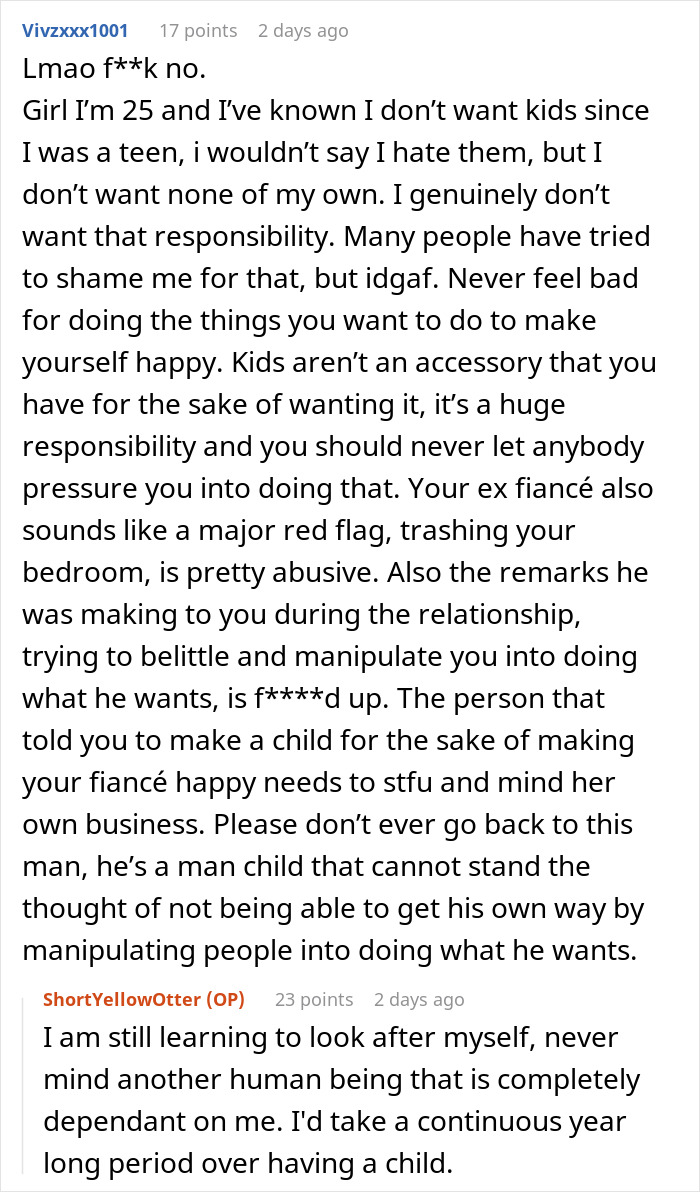 Vivzxxx1001 17 points 2 days ago
Lmao f**k no.
Girl I'm 25 and I've known I don't want kids since I was a teen, i wouldn't say I hate them, but I don't want none of my own. I genuinely don't want that responsibility. Many people have tried to shame me for that, but idgaf. Never feel bad for doing the things you want to do to make yourself happy. Kids aren't an accessory that you have for the sake of wanting it, it's a huge responsibility and you should never let anybody pressure you into doing that. Your ex fiancé also sounds like a major red flag, trashing your bedroom, is pretty abusive. Also the remarks he was making to you during the relationship, trying to belittle and manipulate you into doing what he wants, is f****d up. The person that told you to make a child for the sake of making your fiancé happy needs to stfu and mind her own business. Please don't ever go back to this man, he's a man child that cannot stand the thought of not being able to get his own way by manipulating people into doing what he wants.

ShortYellowOtter (OP) 23 points 2 days ago
I am still learning to look after myself, never mind another human being that is completely dependant on me. I'd take a continuous year long period over having a child.